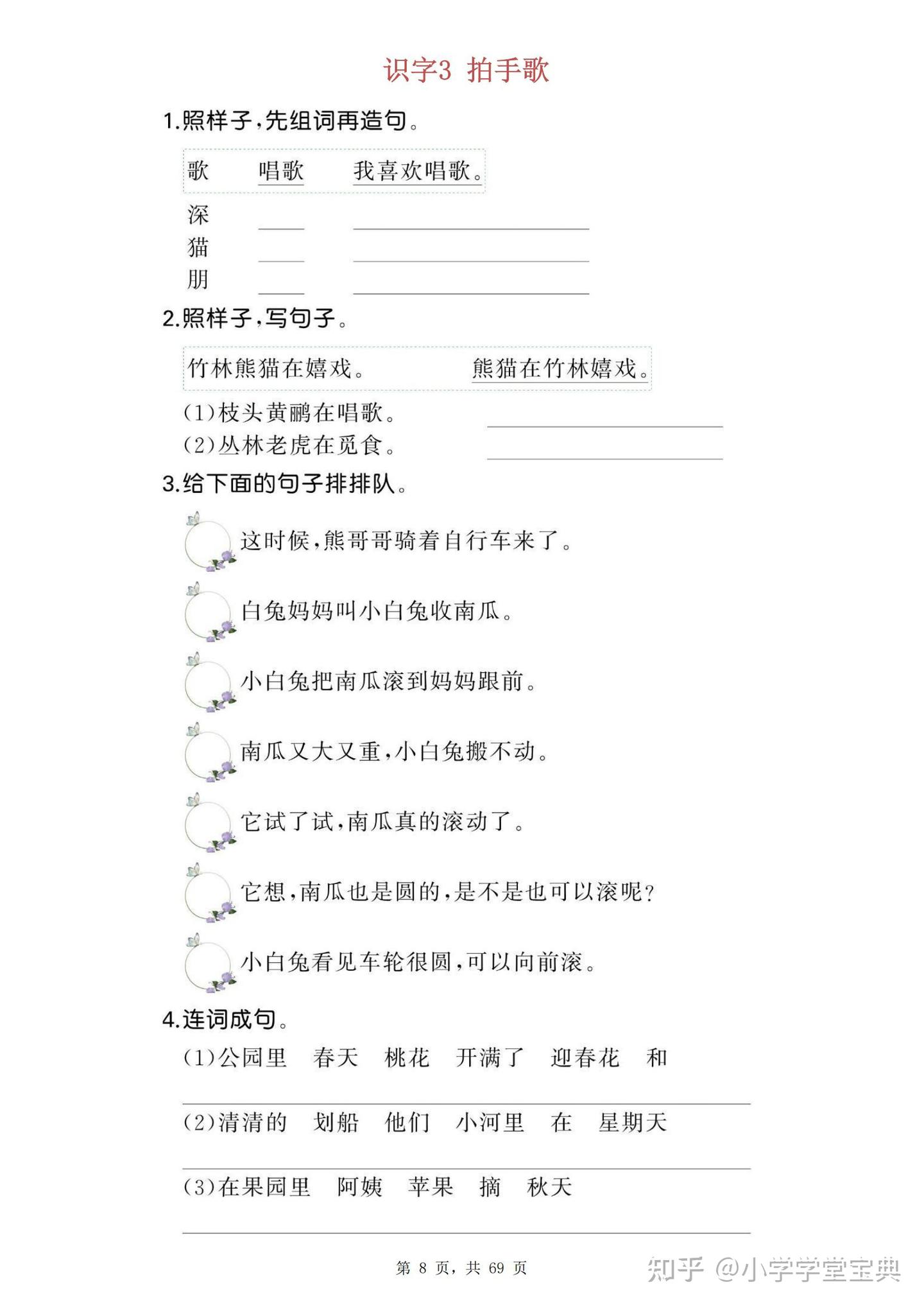 识字3 拍手歌

1.照样子，先组词再造句。

歌 唱歌 我喜欢唱歌。

深
猫
朋

2.照样子，写句子。

竹林熊猫在嬉戏。 熊猫在竹林嬉戏。

(1)枝头黄鹂在唱歌。
(2)丛林老虎在觅食。

3.给下面的句子排排队。

这时候，熊哥哥骑着自行车来了。

白兔妈妈叫小白兔收南瓜。

小白兔把南瓜滚到妈妈跟前。

南瓜又大又重，小白兔搬不动。

它试了试，南瓜真的滚动了。

它想，南瓜也是圆的，是不是也可以滚呢？

小白兔看见车轮很圆，可以向前滚。

4.连词成句。

(1)公园里 春天 桃花 开满了 迎春花 和

(2)清清的 划船 他们 小河里 在 星期天

(3)在果园里 阿姨 苹果 摘 秋天

第 8 页，共 69 页

知乎 @小学学堂宝典